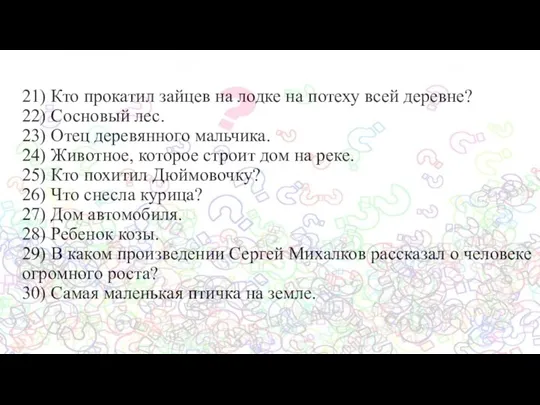 21) Кто прокатил зайцев на лодке на потеху всей деревне?
22) Сосновый лес.
23) Отец деревянного мальчика.
24) Животное, которое строит дом на реке.
25) Кто похитил Дюймовочку?
26) Что снесла курица?
27) Дом автомобиля.
28) Ребенок козы.
29) В каком произведении Сергей Михалков рассказал о человеке огромного роста?
30) Самая маленькая птичка на земле.